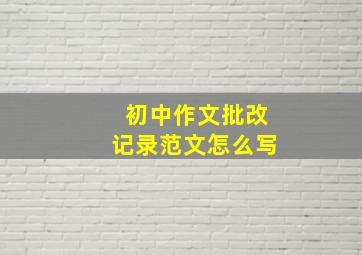 初中作文批改
记录范文怎么写